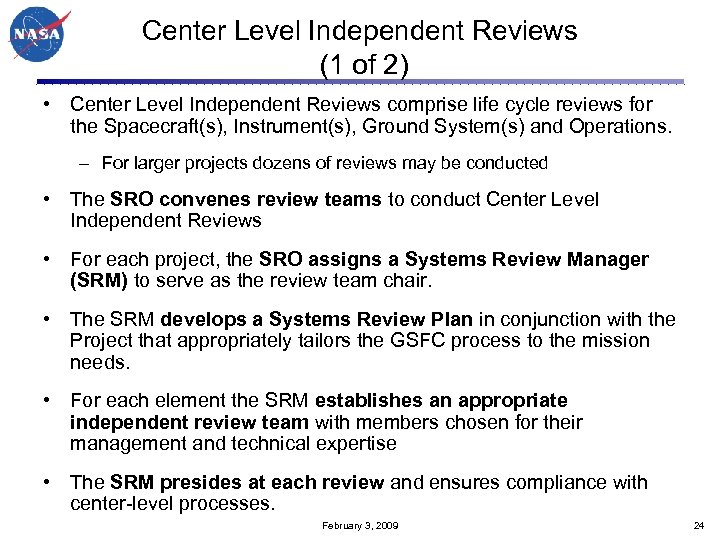 NASA

Center Level Independent Reviews (1 of 2)

• Center Level Independent Reviews comprise life cycle reviews for the Spacecraft(s), Instrument(s), Ground System(s) and Operations.

– For larger projects dozens of reviews may be conducted

• The SRO convenes review teams to conduct Center Level Independent Reviews

• For each project, the SRO assigns a Systems Review Manager (SRM) to serve as the review team chair.

• The SRM develops a Systems Review Plan in conjunction with the Project that appropriately tailors the GSFC process to the mission needs.

• For each element the SRM establishes an appropriate independent review team with members chosen for their management and technical expertise

• The SRM presides at each review and ensures compliance with center-level processes.

February 3, 2009

24